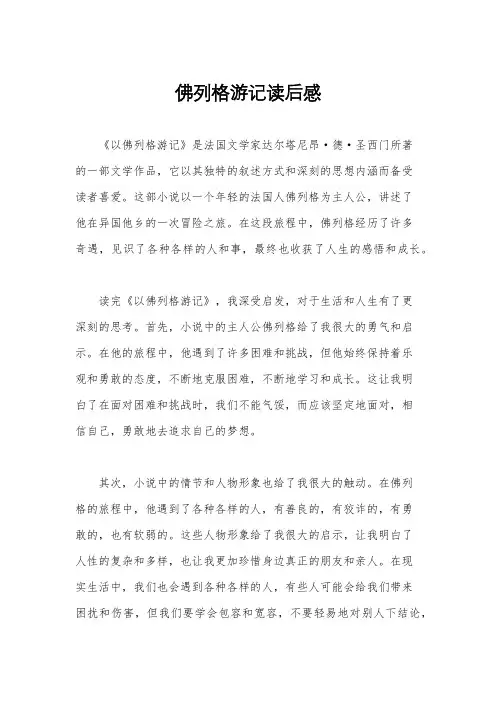 佛列格游记读后感

《以佛列格游记》是法国文学家达尔塔尼昂·德·圣西门所著的一部文学作品，它以其独特的叙述方式和深刻的思想内涵而备受读者喜爱。这部小说以一个年轻的法国人佛列格为主人公，讲述了他在异国他乡的一次冒险之旅。在这段旅程中，佛列格经历了许多奇遇，见识了各种各样的人和事，最终也收获了人生的感悟和成长。

读完《以佛列格游记》，我深受启发，对于生活和人生有了更深刻的思考。首先，小说中的主人公佛列格给了我很大的勇气和启示。在他的旅程中，他遇到了许多困难和挑战，但他始终保持着乐观和勇敢的态度，不断地克服困难，不断地学习和成长。这让我明白了在面对困难和挑战时，我们不能气馁，而应该坚定地面对，相信自己，勇敢地去追求自己的梦想。

其次，小说中的情节和人物形象也给了我很大的触动。在佛列格的旅程中，他遇到了各种各样的人，有善良的，有狡诈的，有勇敢的，也有软弱的。这些人物形象给了我很大的启示，让我明白了人性的复杂和多样，也让我更加珍惜身边真正的朋友和亲人。在现实生活中，我们也会遇到各种各样的人，有些人可能会给我们带来困扰和伤害，但我们要学会包容和宽容，不要轻易地对别人下结论，